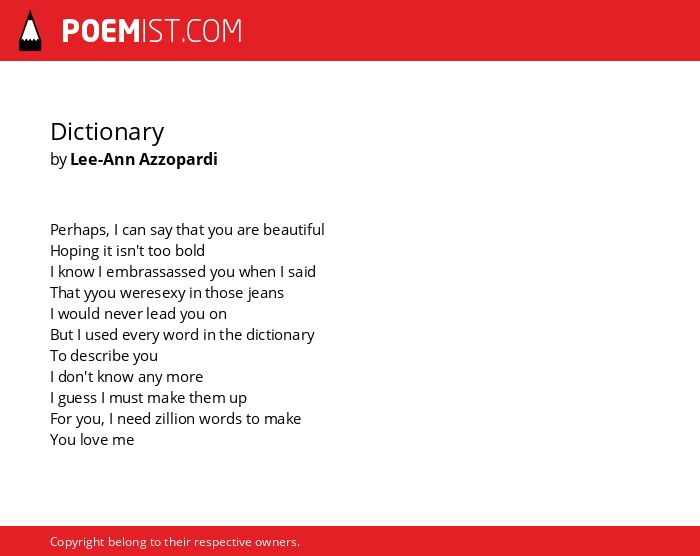 POEMIST.COM

Dictionary
by Lee-Ann Azzopardi

Perhaps, I can say that you are beautiful
Hoping it isn't too bold
I know I embrassassed you when I said
That yyou weresexy in those jeans
I would never lead you on
But I used every word in the dictionary
To describe you
I don't know any more
I guess I must make them up
For you, I need zillion words to make
You love me

Copyright belong to their respective owners.